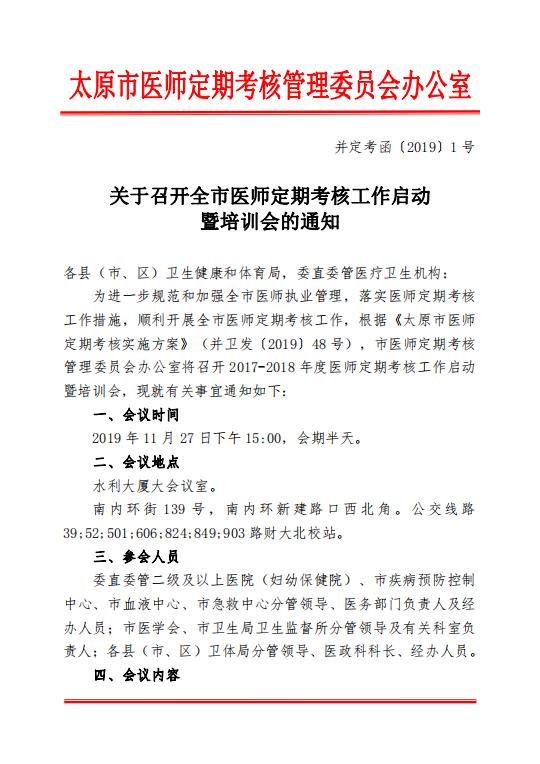 太原市医师定期考核管理委员会办公室

并定考函〔2019〕1号

关于召开全市医师定期考核工作启动暨培训会的通知

各县（市、区）卫生健康和体育局，委直委管医疗卫生机构：

为进一步规范和加强全市医师执业管理，落实医师定期考核工作措施，顺利开展全市医师定期考核工作，根据《太原市医师定期考核实施方案》（并卫发〔2019〕48号），市医师定期考核管理委员会办公室将召开2017-2018年度医师定期考核工作启动暨培训会，现就有关事宜通知如下：

一、会议时间

2019年11月27日下午15:00，会期半天。

二、会议地点

水利大厦大会议室。

南内环街139号，南内环新建路口西北角。公交线路39;52;501;606;824;849;903路财大北校站。

三、参会人员

委直委管二级及以上医院（妇幼保健院）、市疾病预防控制中心、市血液中心、市急救中心分管领导、医务部门负责人及经办人员；市医学会、市卫生局卫生监督所分管领导及有关科室负责人；各县（市、区）卫体局分管领导、医政科科长、经办人员。

四、会议内容